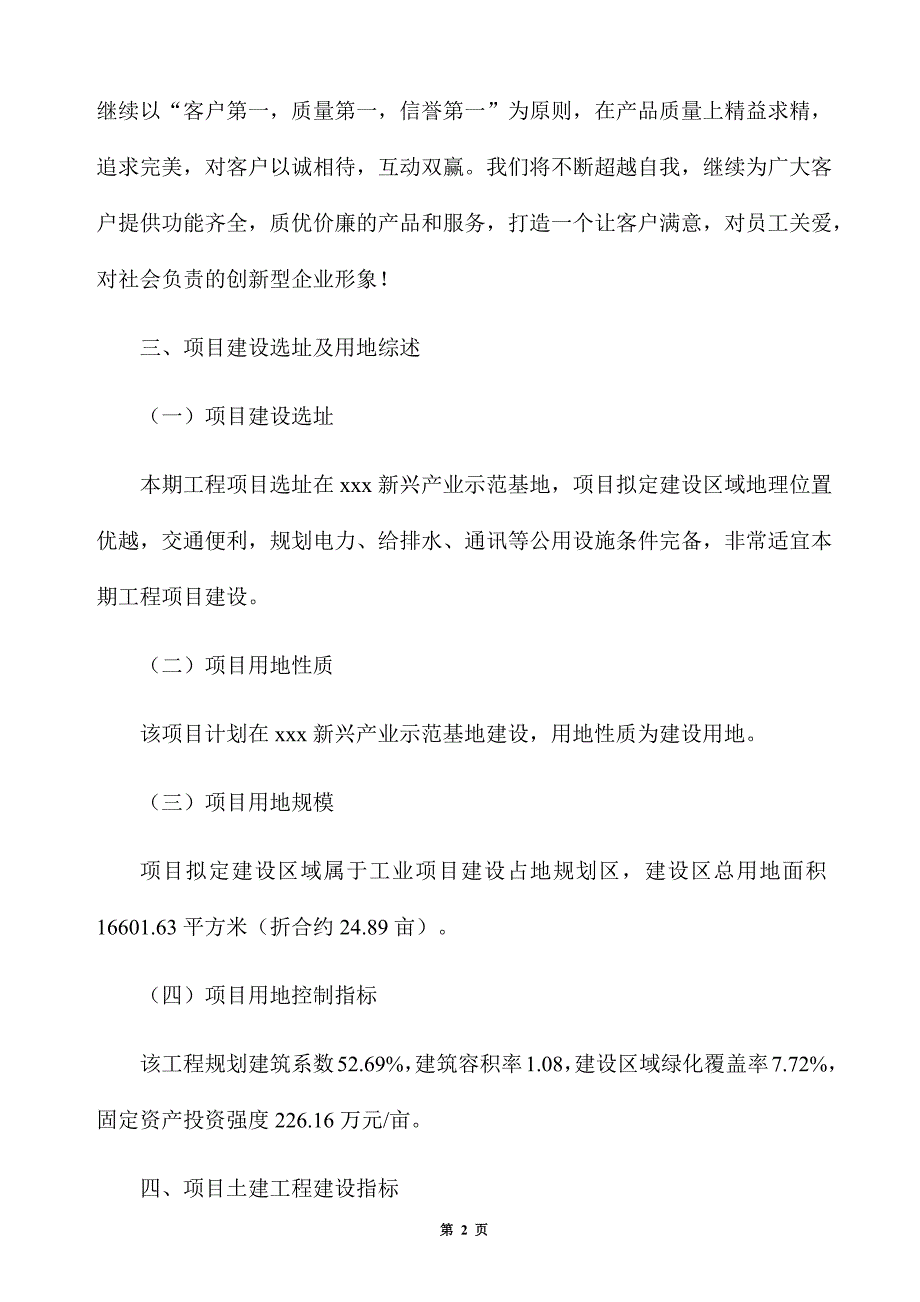 继续以“客户第一，质量第一，信誉第一”为原则，在产品质量上精益求精，追求完美，对客户以诚相待，互动双赢。我们将不断超越自我，继续为广大客户提供功能齐全，质优价廉的产品和服务，打造一个让客户满意，对员工关爱，对社会负责的创新型企业形象！

三、项目建设选址及用地综述

（一）项目建设选址

本期工程项目选址在 xxx 新兴产业示范基地，项目拟定建设区域地理位置优越，交通便利，规划电力、给排水、通讯等公用设施条件完备，非常适宜本期工程项目建设。

（二）项目用地性质

该项目计划在 xxx 新兴产业示范基地建设，用地性质为建设用地。

（三）项目用地规模

项目拟定建设区域属于工业项目建设占地规划区，建设区总用地面积 16601.63 平方米（折合约 24.89 亩）。

（四）项目用地控制指标

该工程规划建筑系数 52.69%，建筑容积率 1.08，建设区域绿化覆盖率 7.72%，固定资产投资强度 226.16 万元/亩。

四、项目土建工程建设指标

第 2 页